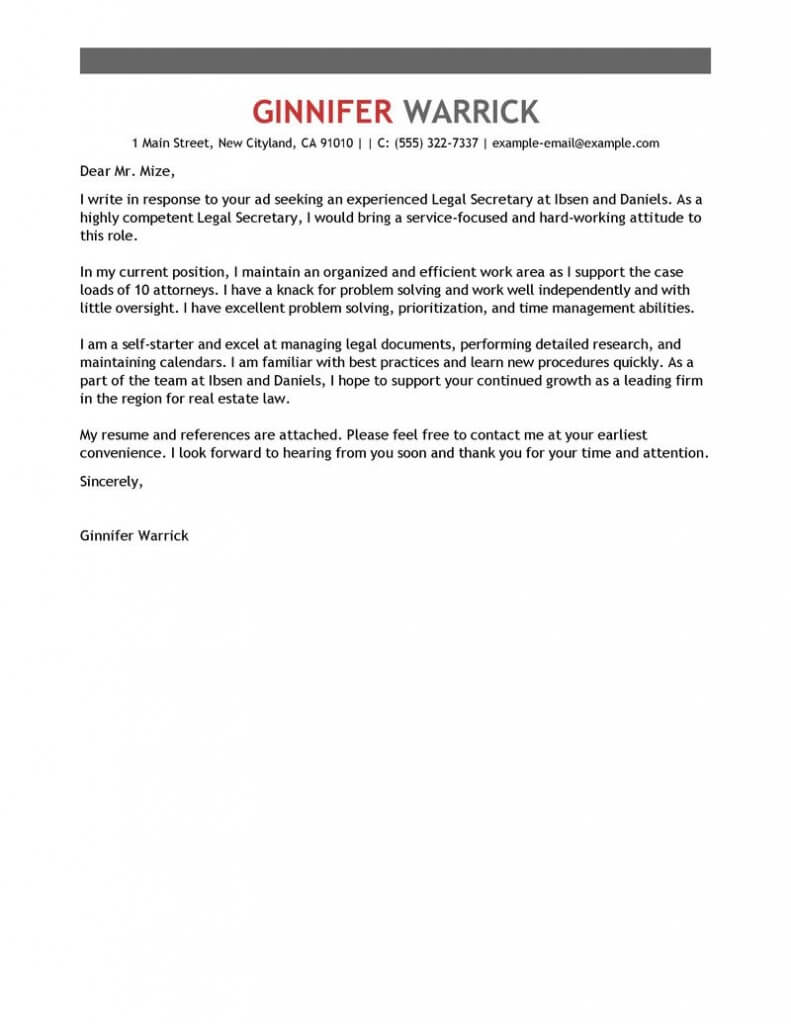 GINNIFER WARRICK

1 Main Street, New Cityland, CA 91010 | | C: (555) 322-7337 | example-email@example.com

Dear Mr. Mize,

I write in response to your ad seeking an experienced Legal Secretary at Ibsen and Daniels. As a highly competent Legal Secretary, I would bring a service-focused and hard-working attitude to this role.

In my current position, I maintain an organized and efficient work area as I support the case loads of 10 attorneys. I have a knack for problem solving and work well independently and with little oversight. I have excellent problem solving, prioritization, and time management abilities.

I am a self-starter and excel at managing legal documents, performing detailed research, and maintaining calendars. I am familiar with best practices and learn new procedures quickly. As a part of the team at Ibsen and Daniels, I hope to support your continued growth as a leading firm in the region for real estate law.

My resume and references are attached. Please feel free to contact me at your earliest convenience. I look forward to hearing from you soon and thank you for your time and attention.

Sincerely,

Ginnifer Warrick